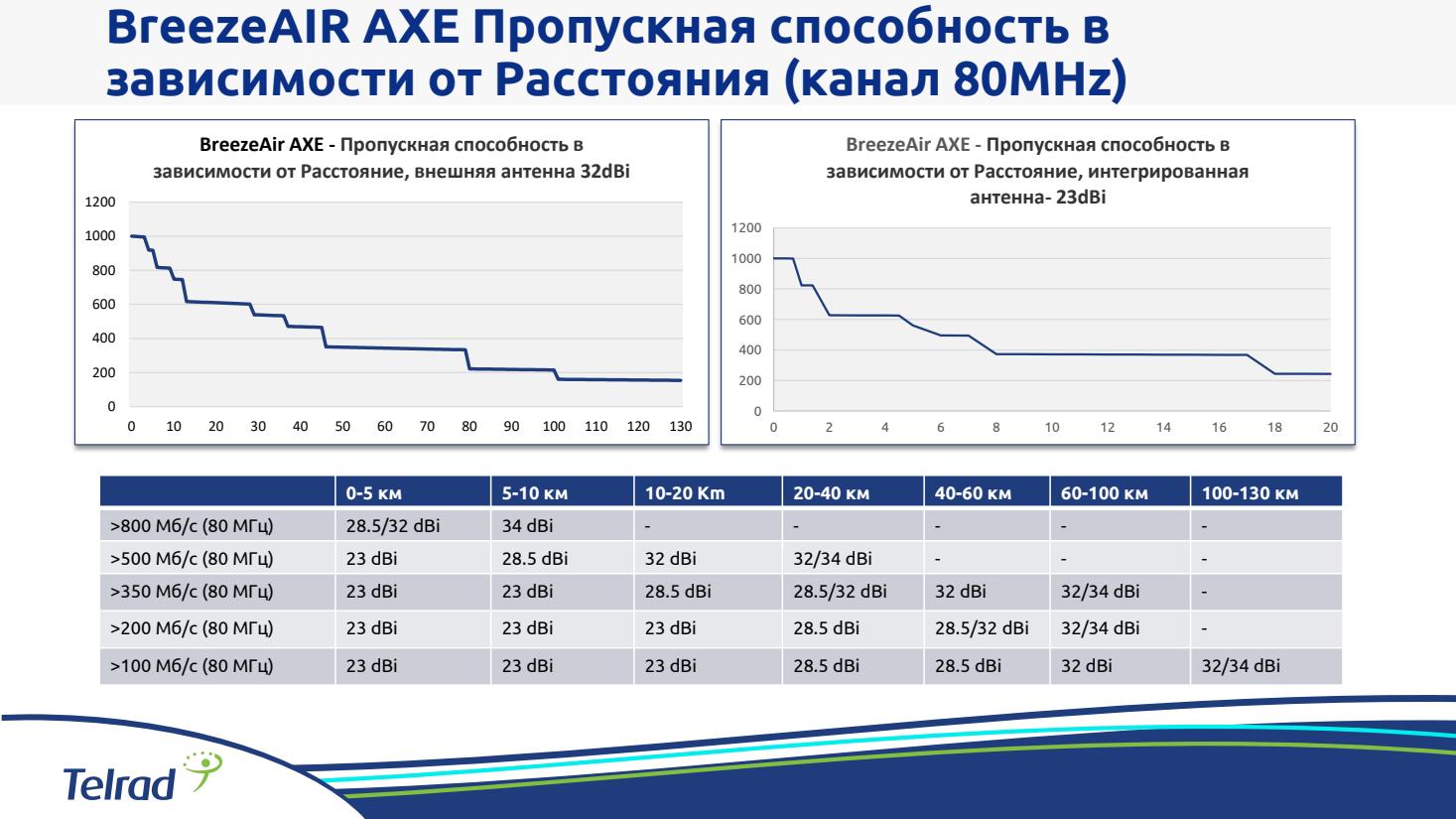 BreezeAIR AXE Пропускная способность в зависимости от Расстояния (канал 80MHz)

BreezeAir AXE - Пропускная способность в зависимости от Расстояние, внешняя антенна 32dBi

1200
1000
800
600
400
200
0

0 10 20 30 40 50 60 70 80 90 100 110 120 130

BreezeAir AXE - Пропускная способность в зависимости от Расстояние, интегрированная антенна- 23dBi

1200
1000
800
600
400
200
0

0 2 4 6 8 10 12 14 16 18 20

| | 0-5 км | 5-10 км | 10-20 Km | 20-40 км | 40-60 км | 60-100 км | 100-130 км |
|---|---|---|---|---|---|---|---|
| >800 Мб/с (80 МГц) | 28.5/32 dBi | 34 dBi | - | - | - | - | - |
| >500 Мб/с (80 МГц) | 23 dBi | 28.5 dBi | 32 dBi | 32/34 dBi | - | - | - |
| >350 Мб/с (80 МГц) | 23 dBi | 23 dBi | 28.5 dBi | 28.5/32 dBi | 32 dBi | 32/34 dBi | - |
| >200 Мб/с (80 МГц) | 23 dBi | 23 dBi | 23 dBi | 28.5 dBi | 28.5/32 dBi | 32/34 dBi | - |
| >100 Мб/с (80 МГц) | 23 dBi | 23 dBi | 23 dBi | 28.5 dBi | 28.5 dBi | 32 dBi | 32/34 dBi |

Telrad